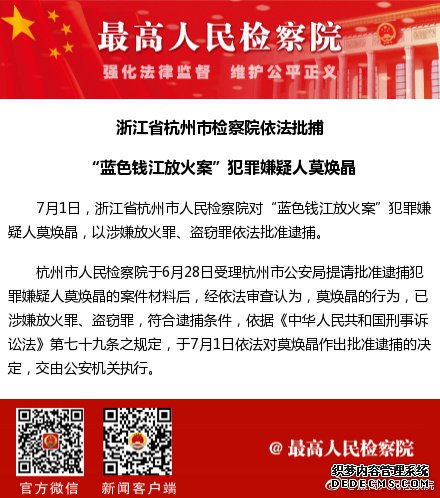 最高人民检察院

强化法律监督　维护公平正义

浙江省杭州市检察院依法批捕

“蓝色钱江放火案”犯罪嫌疑人莫焕晶

7月1日，浙江省杭州市人民检察院对“蓝色钱江放火案”犯罪嫌疑人莫焕晶，以涉嫌放火罪、盗窃罪依法批准逮捕。

杭州市人民检察院于6月28日受理杭州市公安局提请批准逮捕犯罪嫌疑人莫焕晶的案件材料后，经依法审查认为，莫焕晶的行为，已涉嫌放火罪、盗窃罪，符合逮捕条件，依据《中华人民共和国刑事诉讼法》第七十九条之规定，于7月1日依法对莫焕晶作出批准逮捕的决定，交由公安机关执行。

官方微信　新闻客户端

@最高人民检察院

织梦内容管理系统
DEDECMS.COM